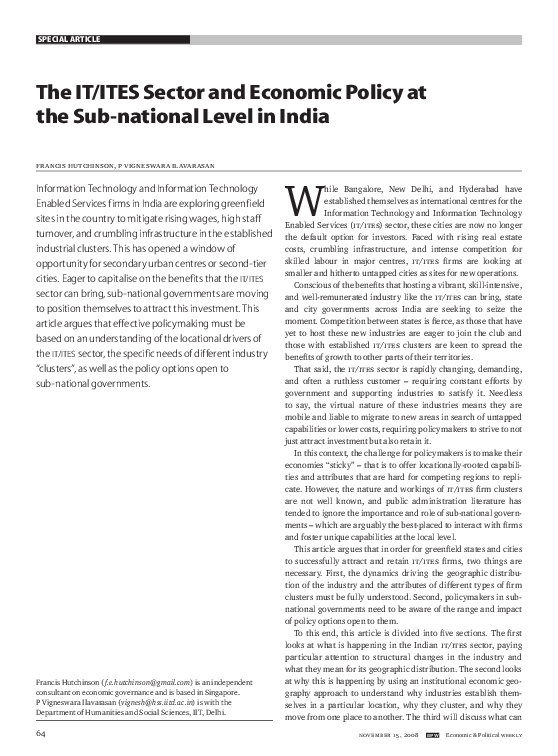 SPECIAL ARTICLE

The IT/ITES Sector and Economic Policy at the Sub-national Level in India

FRANCIS HUTCHINSON, P VIGNESWARA ILAVARASAN

Information Technology and Information Technology Enabled Services firms in India are exploring greenfield sites in the country to mitigate rising wages, high staff turnover, and crumbling infrastructure in the established industrial clusters. This has opened a window of opportunity for secondary urban centres or second-tier cities. Eager to capitalise on the benefits that the IT/ITES sector can bring, sub-national governments are moving to position themselves to attract this investment. This article argues that effective policymaking must be based on an understanding of the locational drivers of the IT/ITES sector, the specific needs of different industry "clusters", as well as the policy options open to sub-national governments.

Francis Hutchinson (f.e.hutchinson@gmail.com) is an independent consultant on economic governance and is based in Singapore. P Vigneswara Ilavarasan (vignesh@hss.iitd.ac.in) is with the Department of Humanities and Social Sciences, IIT, Delhi.

While Bangalore, New Delhi, and Hyderabad have established themselves as international centres for the Information Technology and Information Technology Enabled Services (IT/ITES) sector, these cities are now no longer the default option for investors. Faced with rising real estate costs, crumbling infrastructure, and intense competition for skilled labour in major centres, IT/ITES firms are looking at smaller and hitherto untapped cities as sites for new operations.

Conscious of the benefits that hosting a vibrant, skill-intensive, and well-remunerated industry like the IT/ITES can bring, state and city governments across India are seeking to seize the moment. Competition between states is fierce, as those that have yet to host these new industries are eager to join the club and those with established IT/ITES clusters are keen to spread the benefits of growth to other parts of their territories.

That said, the IT/ITES sector is rapidly changing, demanding, and often a ruthless customer – requiring constant efforts by government and supporting industries to satisfy it. Needless to say, the virtual nature of these industries means they are mobile and liable to migrate to new areas in search of untapped capabilities or lower costs, requiring policymakers to strive to not just attract investment but also retain it.

In this context, the challenge for policymakers is to make their economies "sticky" – that is to offer locationally-rooted capabilities and attributes that are hard for competing regions to replicate. However, the nature and workings of IT/ITES firm clusters are not well known, and public administration literature has tended to ignore the importance and role of sub-national governments – which are arguably the best-placed to interact with firms and foster unique capabilities at the local level.

This article argues that in order for greenfield states and cities to successfully attract and retain IT/ITES firms, two things are necessary. First, the dynamics driving the geographic distribution of the industry and the attributes of different types of firm clusters must be fully understood. Second, policymakers in sub-national governments need to be aware of the range and impact of policy options open to them.

To this end, this article is divided into five sections. The first looks at what is happening in the Indian IT/ITES sector, paying particular attention to structural changes in the industry and what they mean for its geographic distribution. The second looks at why this is happening by using an institutional economic geography approach to understand why industries establish themselves in a particular location, why they cluster, and why they move from one place to another. The third will discuss what can

64

NOVEMBER 15, 2008 EPW Economic & Political WEEKLY